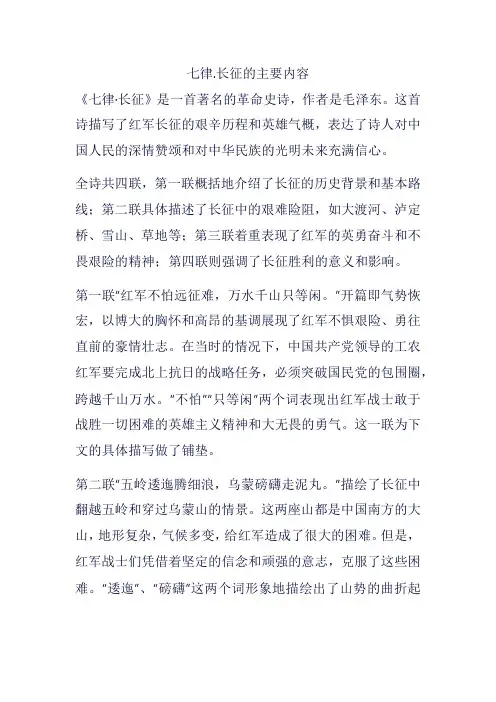 七律.长征的主要内容

《七律·长征》是一首著名的革命史诗，作者是毛泽东。这首诗描写了红军长征的艰辛历程和英雄气概，表达了诗人对中国人民的深情赞颂和对中华民族的光明未来充满信心。

全诗共四联，第一联概括地介绍了长征的历史背景和基本路线；第二联具体描述了长征中的艰难险阻，如大渡河、泸定桥、雪山、草地等；第三联着重表现了红军的英勇奋斗和不畏艰险的精神；第四联则强调了长征胜利的意义和影响。

第一联"红军不怕远征难，万水千山只等闲。"开篇即气势恢宏，以博大的胸怀和高昂的基调展现了红军不惧艰险、勇往直前的豪情壮志。在当时的情况下，中国共产党领导的工农红军要完成北上抗日的战略任务，必须突破国民党的包围圈，跨越千山万水。"不怕""只等闲"两个词表现出红军战士敢于战胜一切困难的英雄主义精神和大无畏的勇气。这一联为下文的具体描写做了铺垫。

第二联"五岭逶迤腾细浪，乌蒙磅礴走泥丸。"描绘了长征中翻越五岭和穿过乌蒙山的情景。这两座山都是中国南方的大山，地形复杂，气候多变，给红军造成了很大的困难。但是，红军战士们凭借着坚定的信念和顽强的意志，克服了这些困难。"逶迤"、"磅礴"这两个词形象地描绘出了山势的曲折起